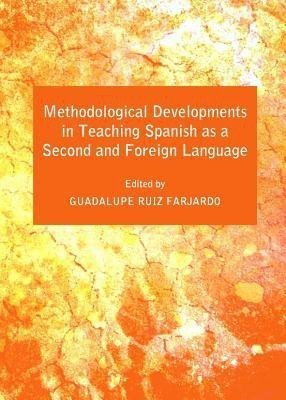 Methodological Developments in Teaching Spanish as a Second and Foreign Language

Edited by

GUADALUPE RUIZ FARJARDO